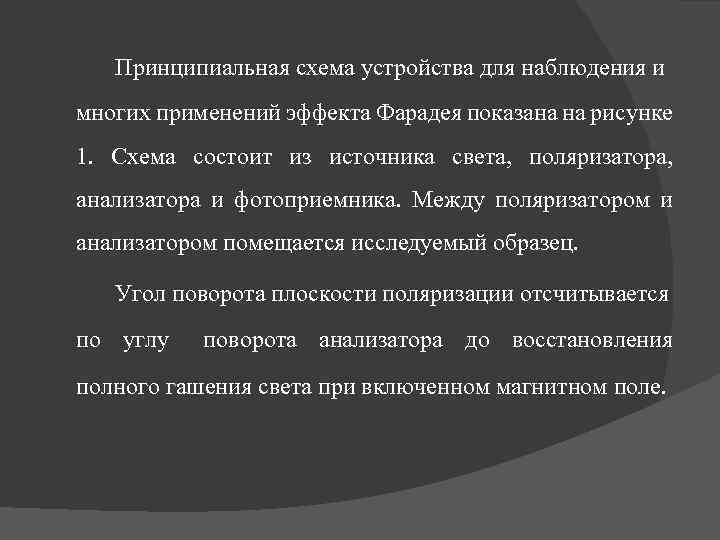 Принципиальная схема устройства для наблюдения и многих применений эффекта Фарадея показана на рисунке 1. Схема состоит из источника света, поляризатора, анализатора и фотоприемника. Между поляризатором и анализатором помещается исследуемый образец.

Угол поворота плоскости поляризации отсчитывается по углу поворота анализатора до восстановления полного гашения света при включенном магнитном поле.